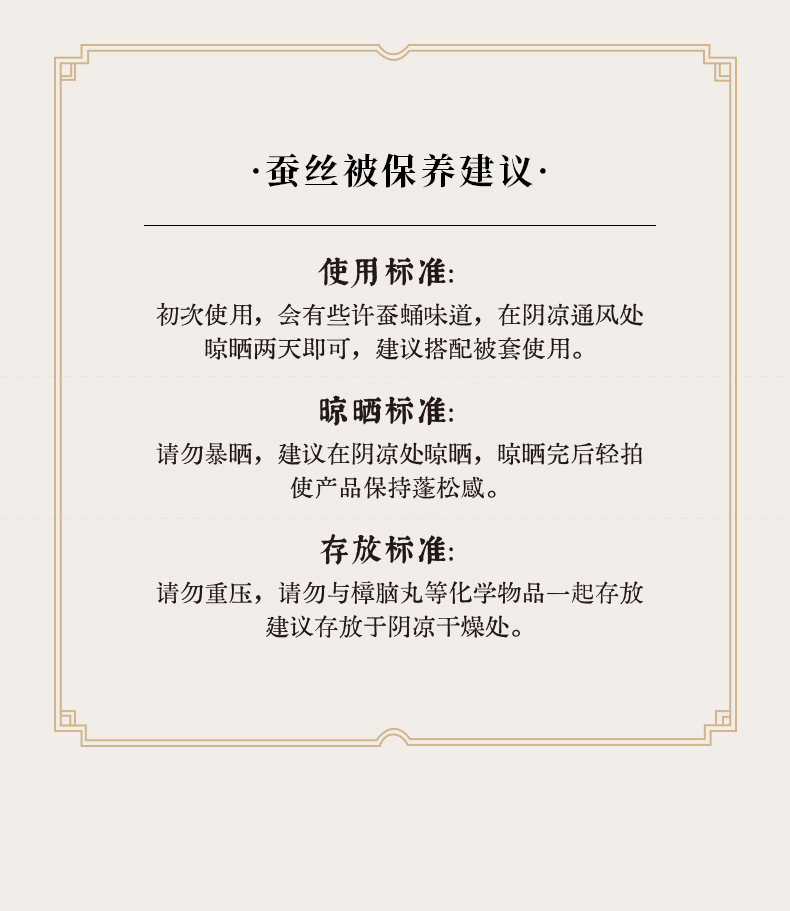 ·蚕丝被保养建议·

使用标准:

初次使用，会有些许蚕蛹味道，在阴凉通风处晾晒两天即可，建议搭配被套使用。

晾晒标准:

请勿暴晒，建议在阴凉处晾晒，晾晒完后轻拍使产品保持蓬松感。

存放标准:

请勿重压，请勿与樟脑丸等化学物品一起存放建议存放于阴凉干燥处。